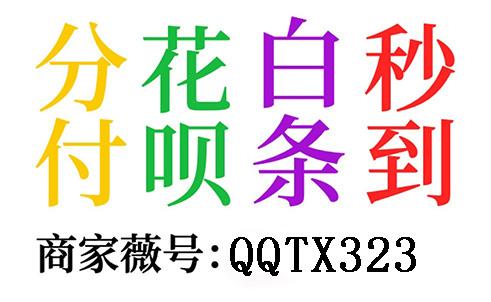 分花白秒
付呗条到

商家薇号:QQTX323